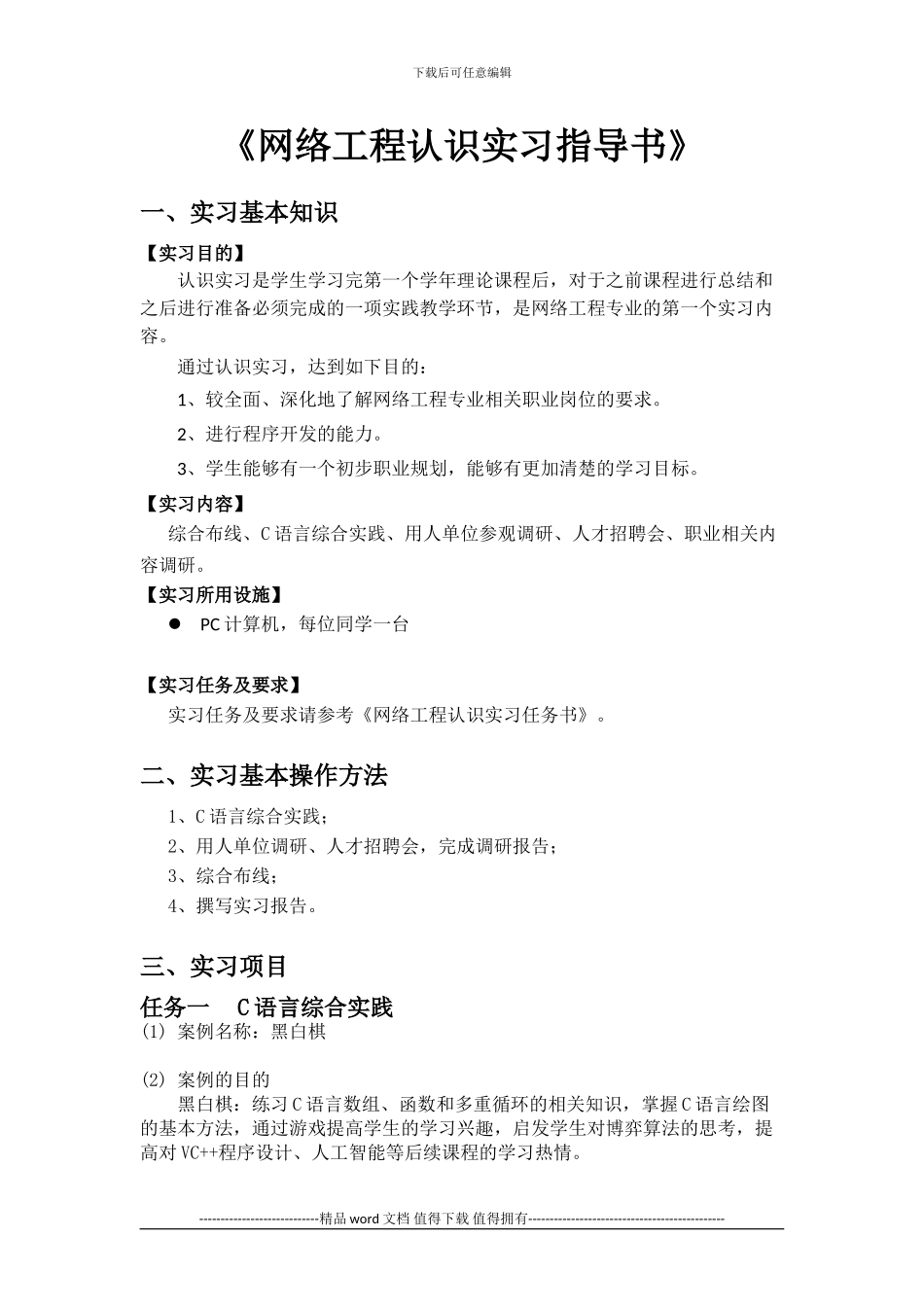 下载后可任意编辑

《网络工程认识实习指导书》

一、实习基本知识

【实习目的】

认识实习是学生学习完第一个学年理论课程后，对于之前课程进行总结和之后进行准备必须完成的一项实践教学环节，是网络工程专业的第一个实习内容。

通过认识实习，达到如下目的：

1、较全面、深化地了解网络工程专业相关职业岗位的要求。

2、进行程序开发的能力。

3、学生能够有一个初步职业规划，能够有更加清楚的学习目标。

【实习内容】

综合布线、C 语言综合实践、用人单位参观调研、人才招聘会、职业相关内容调研。

【实习所用设施】

● PC 计算机，每位同学一台

【实习任务及要求】

实习任务及要求请参考《网络工程认识实习任务书》。

二、实习基本操作方法

1、C 语言综合实践；

2、用人单位调研、人才招聘会，完成调研报告；

3、综合布线；

4、撰写实习报告。

三、实习项目

任务一 C 语言综合实践

(1) 案例名称：黑白棋

(2) 案例的目的

黑白棋：练习 C 语言数组、函数和多重循环的相关知识，掌握 C 语言绘图的基本方法，通过游戏提高学生的学习兴趣，启发学生对博弈算法的思考，提高对 VC++程序设计、人工智能等后续课程的学习热情。

----------------------------精品 word 文档 值得下载 值得拥有----------------------------------------------